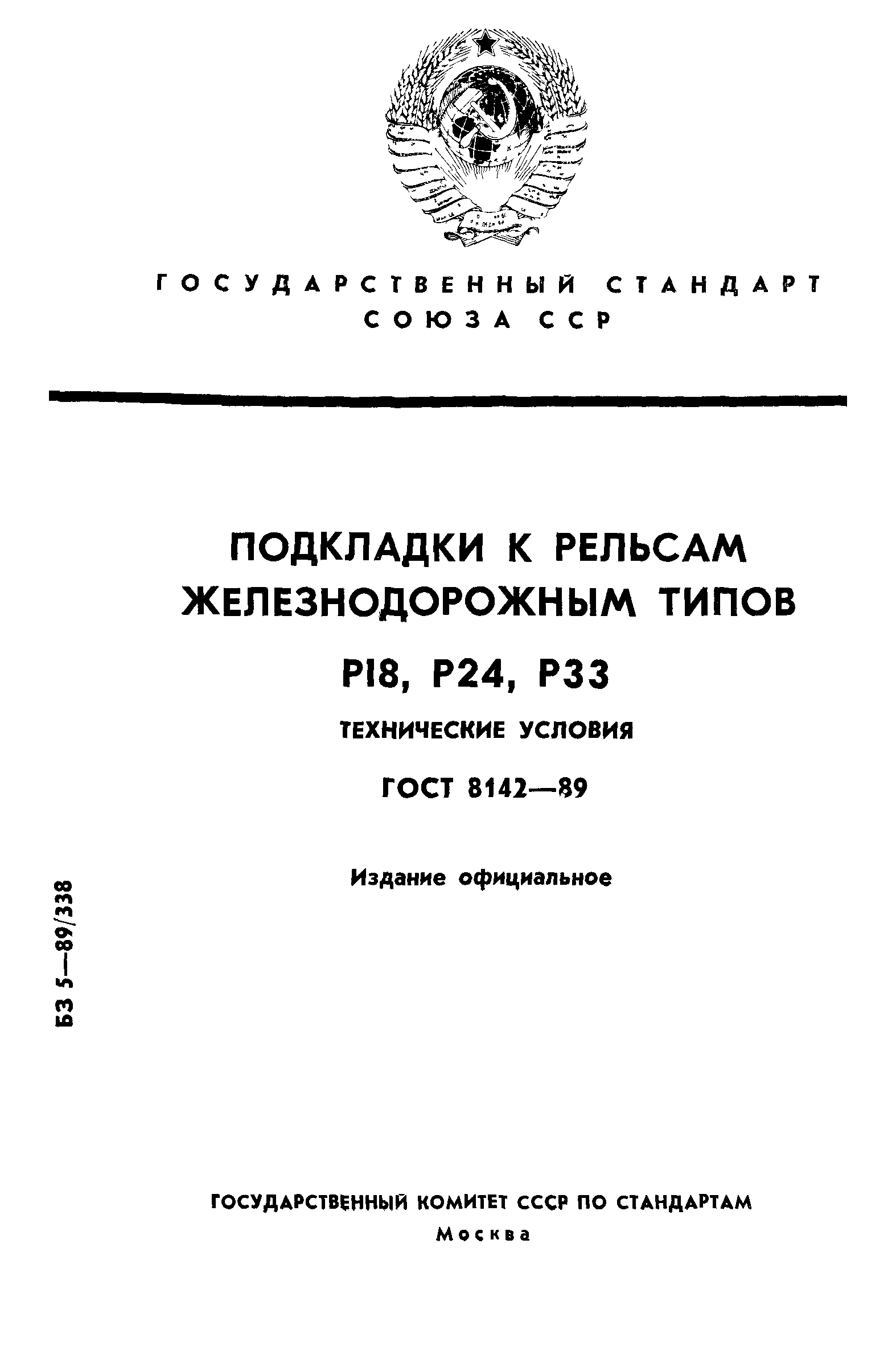 ГОСУДАРСТВЕННЫЙ СТАНДАРТ
СОЮЗА ССР

ПОДКЛАДКИ К РЕЛЬСАМ ЖЕЛЕЗНОДОРОЖНЫМ ТИПОВ
Р18, Р24, Р33
ТЕХНИЧЕСКИЕ УСЛОВИЯ
ГОСТ 8142—89

Издание официальное

БЗ 5—89/338

ГОСУДАРСТВЕННЫЙ КОМИТЕТ СССР ПО СТАНДАРТАМ
Москва